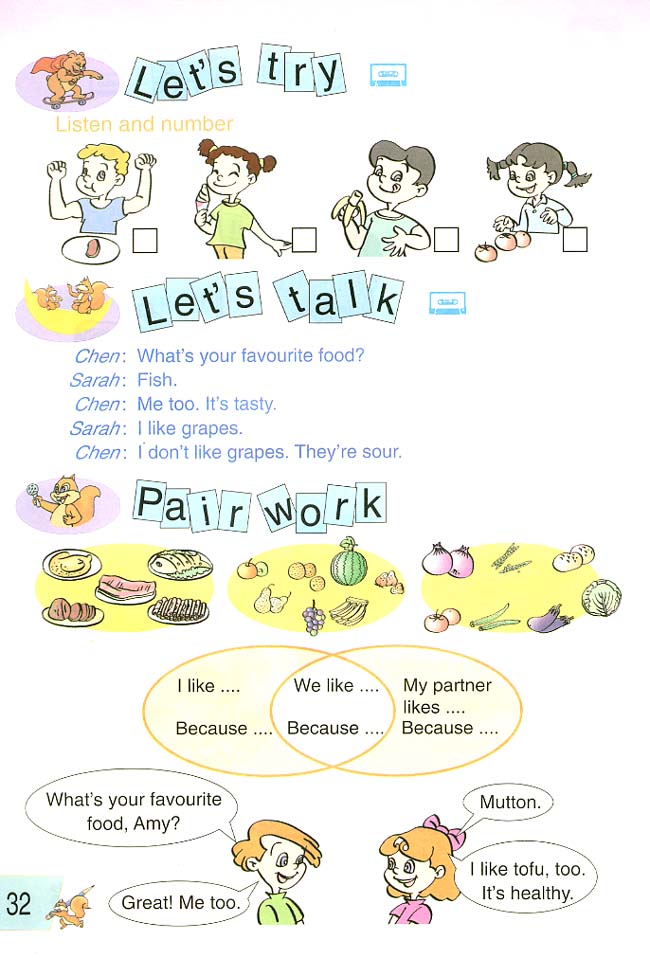 Let's try

Listen and number

Let's talk

Chen: What's your favourite food?
Sarah: Fish.
Chen: Me too. It's tasty.
Sarah: I like grapes.
Chen: I don't like grapes. They're sour.

Pair work

I like ....
Because ....

We like ....
Because ....

My partner likes ....
Because ....

What's your favourite food, Amy?

Mutton.

I like tofu, too. It's healthy.

Great! Me too.

32